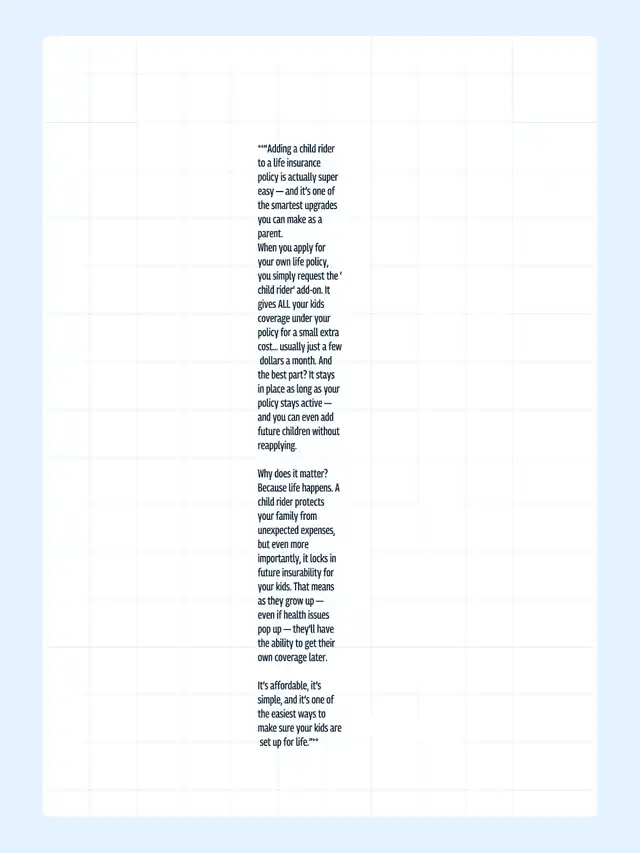 **"Adding a child rider to a life insurance policy is actually super easy — and it's one of the smartest upgrades you can make as a parent.
When you apply for your own life policy, you simply request the 'child rider' add-on. It gives ALL your kids coverage under your policy for a small extra cost... usually just a few dollars a month. And the best part? It stays in place as long as your policy stays active — and you can even add future children without reapplying.

Why does it matter? Because life happens. A child rider protects your family from unexpected expenses, but even more importantly, it locks in future insurability for your kids. That means as they grow up — even if health issues pop up — they'll have the ability to get their own coverage later.

It's affordable, it's simple, and it's one of the easiest ways to make sure your kids are set up for life."**